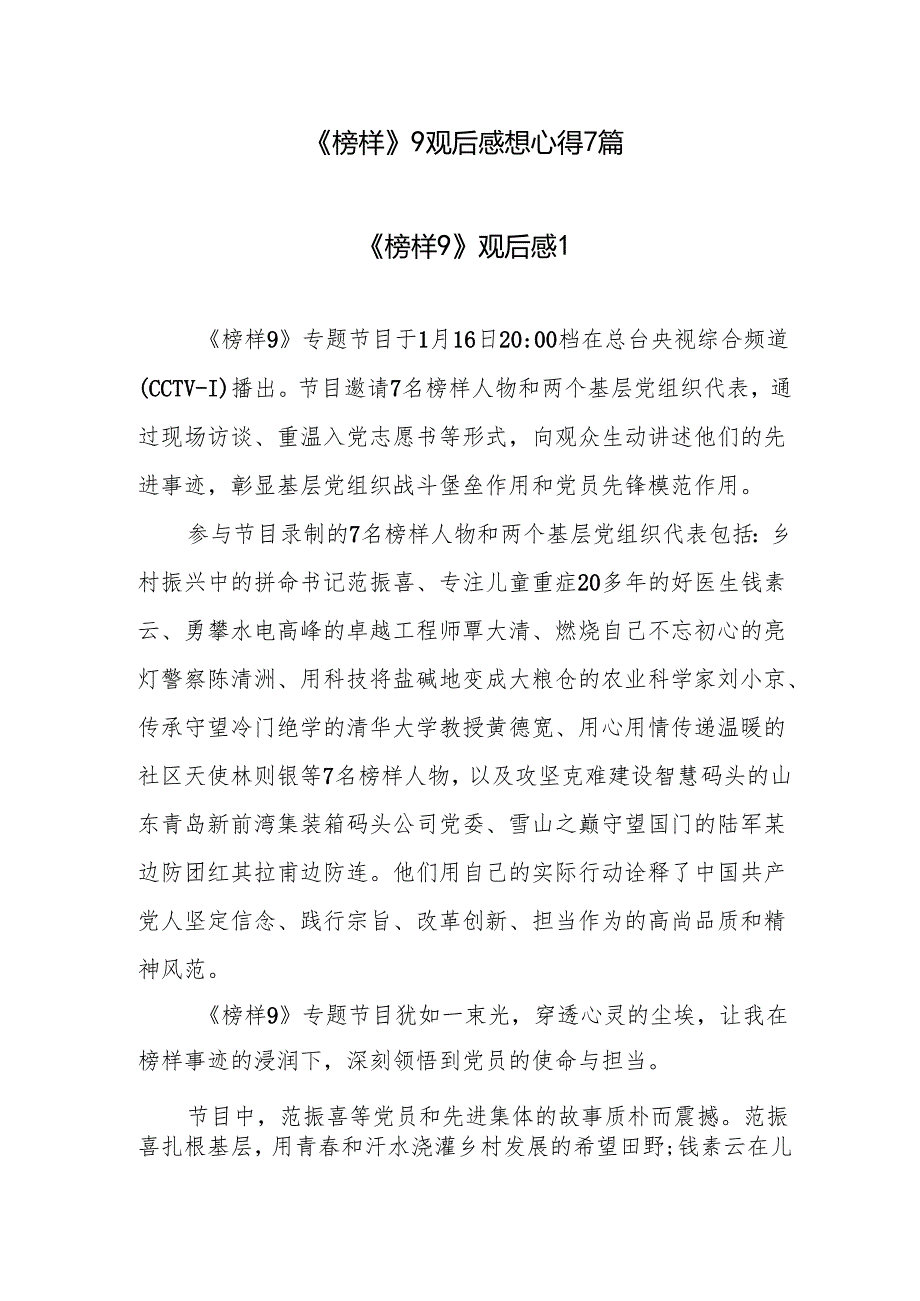 《榜样》9观后感想心得7篇

《榜样9》观后感1

《榜样9》专题节目于1月16日20:00档在总台央视综合频道(CCTV-I)播出。节目邀请7名榜样人物和两个基层党组织代表，通过现场访谈、重温入党志愿书等形式，向观众生动讲述他们的先进事迹，彰显基层党组织战斗堡垒作用和党员先锋模范作用。

参与节目录制的7名榜样人物和两个基层党组织代表包括：乡村振兴中的拼命书记范振喜、专注儿童重症20多年的好医生钱素云、勇攀水电高峰的卓越工程师覃大清、燃烧自己不忘初心的亮灯警察陈清洲、用科技将盐碱地变成大粮仓的农业科学家刘小京、传承守望冷门绝学的清华大学教授黄德宽、用心用情传递温暖的社区天使林则银等7名榜样人物，以及攻坚克难建设智慧码头的山东青岛新前湾集装箱码头公司党委、雪山之巅守望国门的陆军某边防团红其拉甫边防连。他们用自己的实际行动诠释了中国共产党人坚定信念、践行宗旨、改革创新、担当作为的高尚品质和精神风范。

《榜样9》专题节目犹如一束光，穿透心灵的尘埃，让我在榜样事迹的浸润下，深刻领悟到党员的使命与担当。

节目中，范振喜等党员和先进集体的故事质朴而震撼。范振喜扎根基层，用青春和汗水浇灌乡村发展的希望田野;钱素云在儿